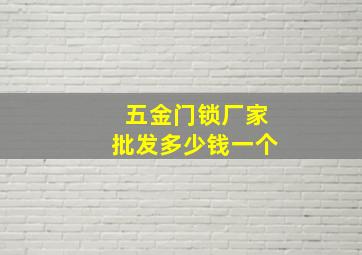 五金门锁厂家
批发多少钱一个